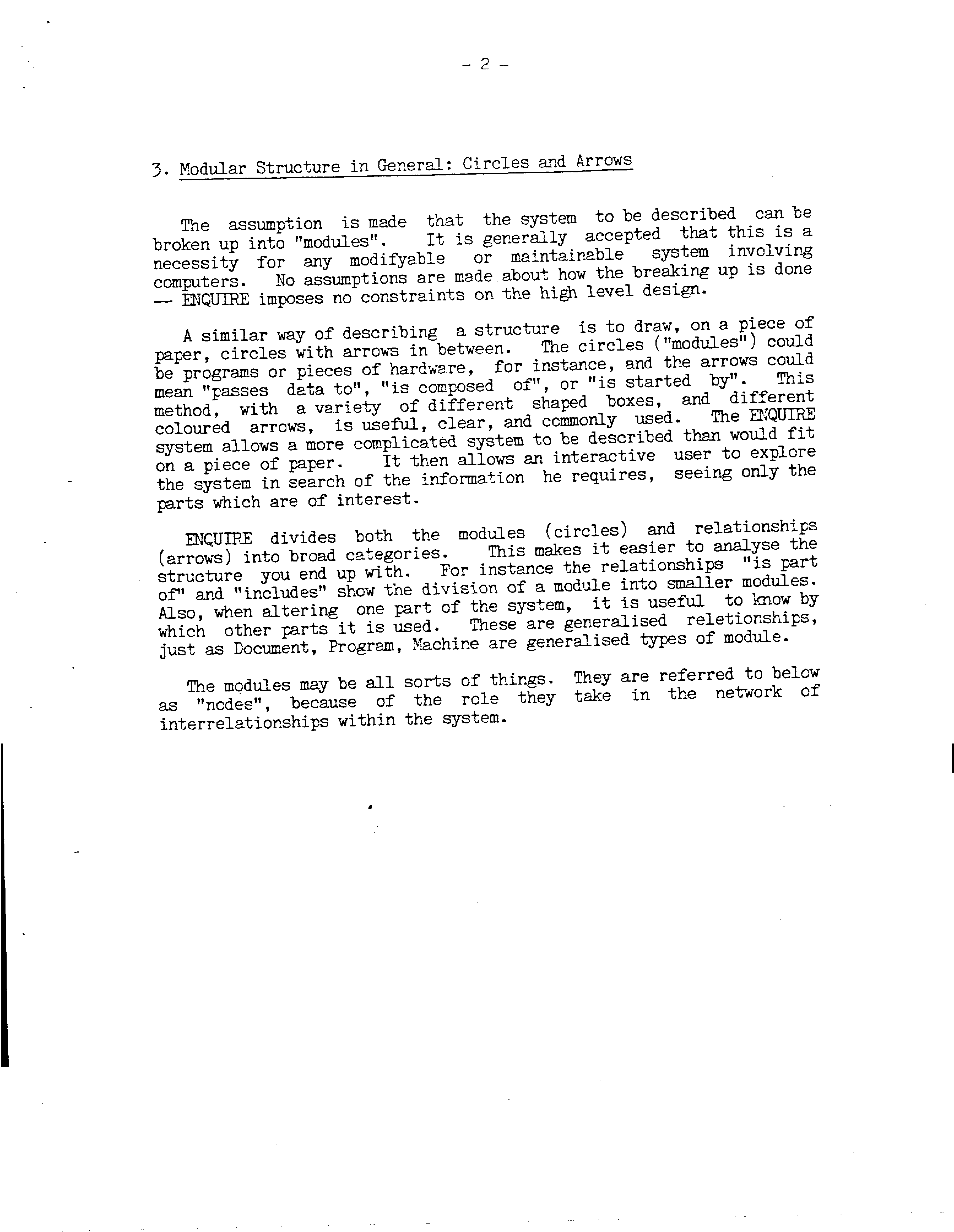 - 2 -

3. Modular Structure in General: Circles and Arrows

The assumption is made that the system to be described can be broken up into "modules". It is generally accepted that this is a necessity for any modifyable or maintainable system involving computers. No assumptions are made about how the breaking up is done — ENQUIRE imposes no constraints on the high level design.

A similar way of describing a structure is to draw, on a piece of paper, circles with arrows in between. The circles ("modules") could be programs or pieces of hardware, for instance, and the arrows could mean "passes data to", "is composed of", or "is started by". This method, with a variety of different shaped boxes, and different coloured arrows, is useful, clear, and commonly used. The ENQUIRE system allows a more complicated system to be described than would fit on a piece of paper. It then allows an interactive user to explore the system in search of the information he requires, seeing only the parts which are of interest.

ENQUIRE divides both the modules (circles) and relationships (arrows) into broad categories. This makes it easier to analyse the structure you end up with. For instance the relationships "is part of" and "includes" show the division of a module into smaller modules. Also, when altering one part of the system, it is useful to know by which other parts it is used. These are generalised reletionships, just as Document, Program, Machine are generalised types of module.

The modules may be all sorts of things. They are referred to below as "nodes", because of the role they take in the network of interrelationships within the system.